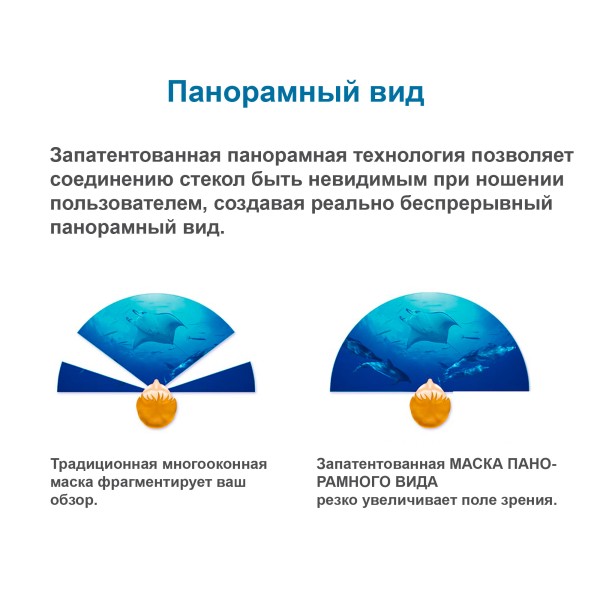 Панорамный вид

Запатентованная панорамная технология позволяет соединению стекол быть невидимым при ношении пользователем, создавая реально беспрерывный панорамный вид.

Традиционная многооконная маска фрагментирует ваш обзор.

Запатентованная МАСКА ПАНОРАМНОГО ВИДА
резко увеличивает поле зрения.